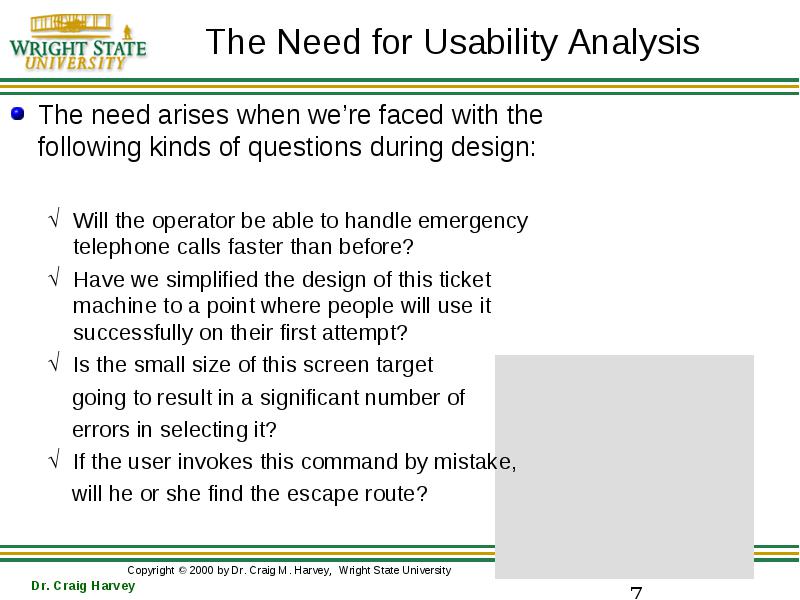 WRIGHT STATE UNIVERSITY

The Need for Usability Analysis

The need arises when we're faced with the following kinds of questions during design:

√ Will the operator be able to handle emergency telephone calls faster than before?

√ Have we simplified the design of this ticket machine to a point where people will use it successfully on their first attempt?

√ Is the small size of this screen target going to result in a significant number of errors in selecting it?

√ If the user invokes this command by mistake, will he or she find the escape route?

Copyright © 2000 by Dr. Craig M. Harvey, Wright State University

Dr. Craig Harvey

7